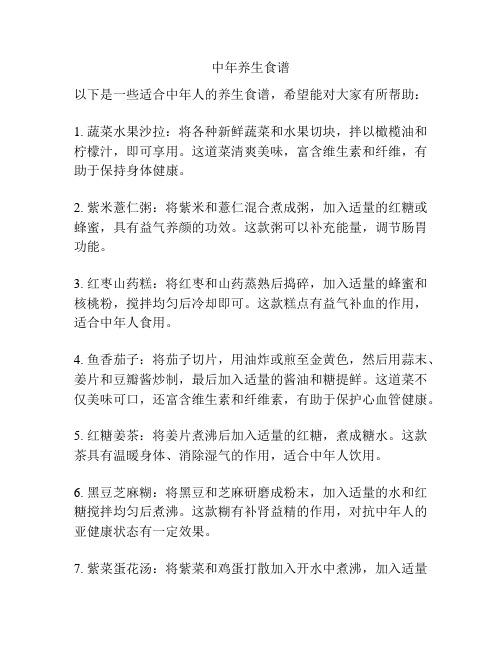 中年养生食谱

以下是一些适合中年人的养生食谱，希望能对大家有所帮助：

1. 蔬菜水果沙拉：将各种新鲜蔬菜和水果切块，拌以橄榄油和柠檬汁，即可享用。这道菜清爽美味，富含维生素和纤维，有助于保持身体健康。

2. 紫米薏仁粥：将紫米和薏仁混合煮成粥，加入适量的红糖或蜂蜜，具有益气养颜的功效。这款粥可以补充能量，调节肠胃功能。

3. 红枣山药糕：将红枣和山药蒸熟后捣碎，加入适量的蜂蜜和核桃粉，搅拌均匀后冷却即可。这款糕点有益气补血的作用，适合中年人食用。

4. 鱼香茄子：将茄子切片，用油炸或煎至金黄色，然后用蒜末、姜片和豆瓣酱炒制，最后加入适量的酱油和糖提鲜。这道菜不仅美味可口，还富含维生素和纤维素，有助于保护心血管健康。

5. 红糖姜茶：将姜片煮沸后加入适量的红糖，煮成糖水。这款茶具有温暖身体、消除湿气的作用，适合中年人饮用。

6. 黑豆芝麻糊：将黑豆和芝麻研磨成粉末，加入适量的水和红糖搅拌均匀后煮沸。这款糊有补肾益精的作用，对抗中年人的亚健康状态有一定效果。

7. 紫菜蛋花汤：将紫菜和鸡蛋打散加入开水中煮沸，加入适量